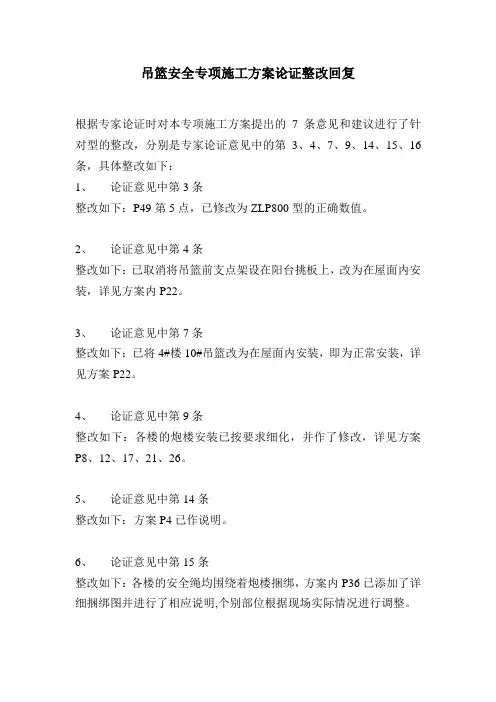 吊篮安全专项施工方案论证整改回复

根据专家论证时对本专项施工方案提出的 7 条意见和建议进行了针对型的整改，分别是专家论证意见中的第 3、4、7、9、14、15、16 条，具体整改如下：

1、　论证意见中第 3 条
整改如下：P49 第 5 点，已修改为 ZLP800 型的正确数值。

2、　论证意见中第 4 条
整改如下：已取消将吊篮前支点架设在阳台挑板上，改为在屋面内安装，详见方案内 P22。

3、　论证意见中第 7 条
整改如下：已将 4#楼 10#吊篮改为在屋面内安装，即为正常安装，详见方案 P22。

4、　论证意见中第 9 条
整改如下：各楼的炮楼安装已按要求细化，并作了修改，详见方案 P8、12、17、21、26。

5、　论证意见中第 14 条
整改如下：方案 P4 已作说明。

6、　论证意见中第 15 条
整改如下：各楼的安全绳均围绕着炮楼捆绑，方案内 P36 已添加了详细捆绑图并进行了相应说明,个别部位根据现场实际情况进行调整。